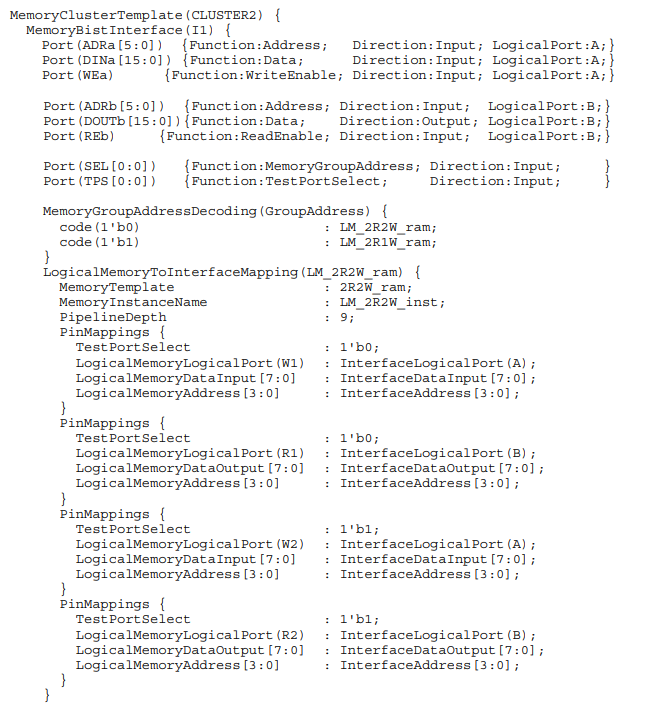 MemoryClusterTemplate(CLUSTER2) {
  MemoryBistInterface(I1) {
    Port(ADRa[5:0]) {Function:Address; Direction:Input; LogicalPort:A;}
    Port(DINa[15:0]) {Function:Data; Direction:Input; LogicalPort:A;}
    Port(WEa) {Function:WriteEnable; Direction:Input; LogicalPort:A;}

    Port(ADRb[5:0]) {Function:Address; Direction:Input; LogicalPort:B;}
    Port(DOUTb[15:0]) {Function:Data; Direction:Output; LogicalPort:B;}
    Port(REb) {Function:ReadEnable; Direction:Input; LogicalPort:B;}

    Port(SEL[0:0]) {Function:MemoryGroupAddress; Direction:Input; }
    Port(TPS[0:0]) {Function:TestPortSelect; Direction:Input; }

    MemoryGroupAddressDecoding(GroupAddress) {
      code(1'b0) : LM_2R2W_ram;
      code(1'b1) : LM_2R1W_ram;
    }
    LogicalMemoryToInterfaceMapping(LM_2R2W_ram) {
      MemoryTemplate : 2R2W_ram;
      MemoryInstanceName : LM_2R2W_inst;
      PipelineDepth : 9;
      PinMappings {
        TestPortSelect : 1'b0;
        LogicalMemoryLogicalPort(W1) : InterfaceLogicalPort(A);
        LogicalMemoryDataInput[7:0] : InterfaceDataInput[7:0];
        LogicalMemoryAddress[3:0] : InterfaceAddress[3:0];
      }
      PinMappings {
        TestPortSelect : 1'b0;
        LogicalMemoryLogicalPort(R1) : InterfaceLogicalPort(B);
        LogicalMemoryDataOutput[7:0] : InterfaceDataOutput[7:0];
        LogicalMemoryAddress[3:0] : InterfaceAddress[3:0];
      }
      PinMappings {
        TestPortSelect : 1'b1;
        LogicalMemoryLogicalPort(W2) : InterfaceLogicalPort(A);
        LogicalMemoryDataInput[7:0] : InterfaceDataInput[7:0];
        LogicalMemoryAddress[3:0] : InterfaceAddress[3:0];
      }
      PinMappings {
        TestPortSelect : 1'b1;
        LogicalMemoryLogicalPort(R2) : InterfaceLogicalPort(B);
        LogicalMemoryDataOutput[7:0] : InterfaceDataOutput[7:0];
        LogicalMemoryAddress[3:0] : InterfaceAddress[3:0];
      }
    }